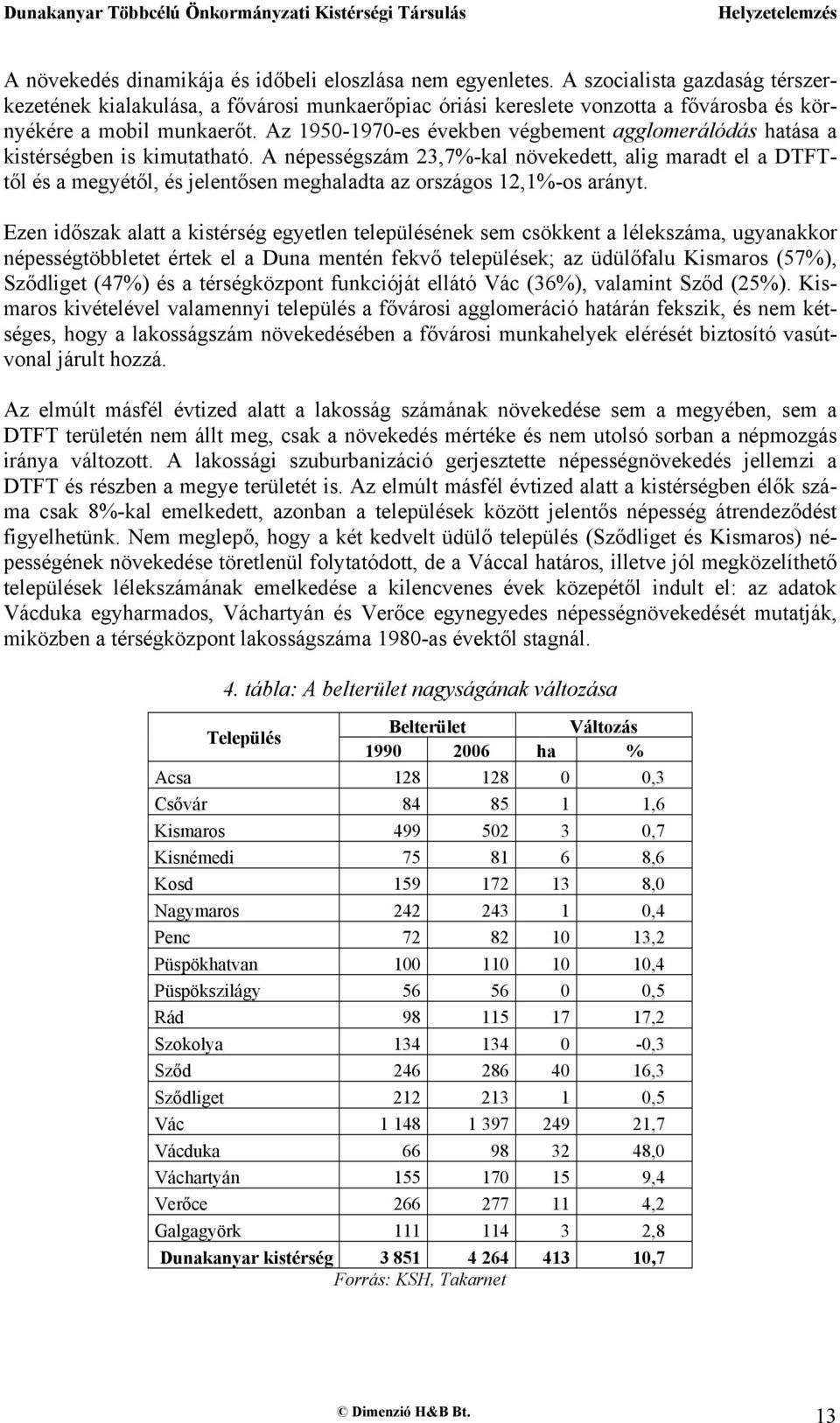 Dunakanyar Többcélú Önkormányzati Kistérségi Társulás Helyzetelemzés

A növekedés dinamikája és időbeli eloszlása nem egyenletes. A szocialista gazdaság térszerkezetének kialakulása, a fővárosi munkaerőpiac óriási kereslete vonzotta a fővárosba és környékére a mobil munkaerőt. Az 1950-1970-es években végbement agglomerálódás hatása a kistérségben is kimutatható. A népességszám 23,7%-kal növekedett, alig maradt el a DTFT-től és a megyétől, és jelentősen meghaladta az országos 12,1%-os arányt.

Ezen időszak alatt a kistérség egyetlen településének sem csökkent a lélekszáma, ugyanakkor népességtöbbletet értek el a Duna mentén fekvő települések; az üdülőfalu Kismaros (57%), Sződliget (47%) és a térségközpont funkcióját ellátó Vác (36%), valamint Sződ (25%). Kismaros kivételével valamennyi település a fővárosi agglomeráció határán fekszik, és nem kétséges, hogy a lakosságszám növekedésében a fővárosi munkahelyek elérését biztosító vasútvonal járult hozzá.

Az elmúlt másfél évtized alatt a lakosság számának növekedése sem a megyében, sem a DTFT területén nem állt meg, csak a növekedés mértéke és nem utolsó sorban a népmozgás iránya változott. A lakossági szuburbanizáció gerjesztette népességnövekedés jellemzi a DTFT és részben a megye területét is. Az elmúlt másfél évtized alatt a kistérségben élők száma csak 8%-kal emelkedett, azonban a települések között jelentős népesség átrendeződést figyelhetünk. Nem meglepő, hogy a két kedvelt üdülő település (Sződliget és Kismaros) népességének növekedése töretlenül folytatódott, de a Váccal határos, illetve jól megközelíthető települések lélekszámának emelkedése a kilencvenes évek közepétől indult el: az adatok Vácduka egyharmados, Váchartyán és Verőce egynegyedes népességnövekedését mutatják, miközben a térségközpont lakosságszáma 1980-as évektől stagnál.

4. tábla: A belterület nagyságának változása

| Település | Belterület 1990 | Belterület 2006 | Változás ha | Változás % |
|---|---|---|---|---|
| Acsa | 128 | 128 | 0 | 0,3 |
| Csővár | 84 | 85 | 1 | 1,6 |
| Kismaros | 499 | 502 | 3 | 0,7 |
| Kisnémedi | 75 | 81 | 6 | 8,6 |
| Kosd | 159 | 172 | 13 | 8,0 |
| Nagymaros | 242 | 243 | 1 | 0,4 |
| Penc | 72 | 82 | 10 | 13,2 |
| Püspökhatvan | 100 | 110 | 10 | 10,4 |
| Püspökszilágy | 56 | 56 | 0 | 0,5 |
| Rád | 98 | 115 | 17 | 17,2 |
| Szokolya | 134 | 134 | 0 | -0,3 |
| Sződ | 246 | 286 | 40 | 16,3 |
| Sződliget | 212 | 213 | 1 | 0,5 |
| Vác | 1 148 | 1 397 | 249 | 21,7 |
| Vácduka | 66 | 98 | 32 | 48,0 |
| Váchartyán | 155 | 170 | 15 | 9,4 |
| Verőce | 266 | 277 | 11 | 4,2 |
| Galgagyörk | 111 | 114 | 3 | 2,8 |
| Dunakanyar kistérség | 3 851 | 4 264 | 413 | 10,7 |

Forrás: KSH, Takarnet

© Dimenzió H&B Bt. 13